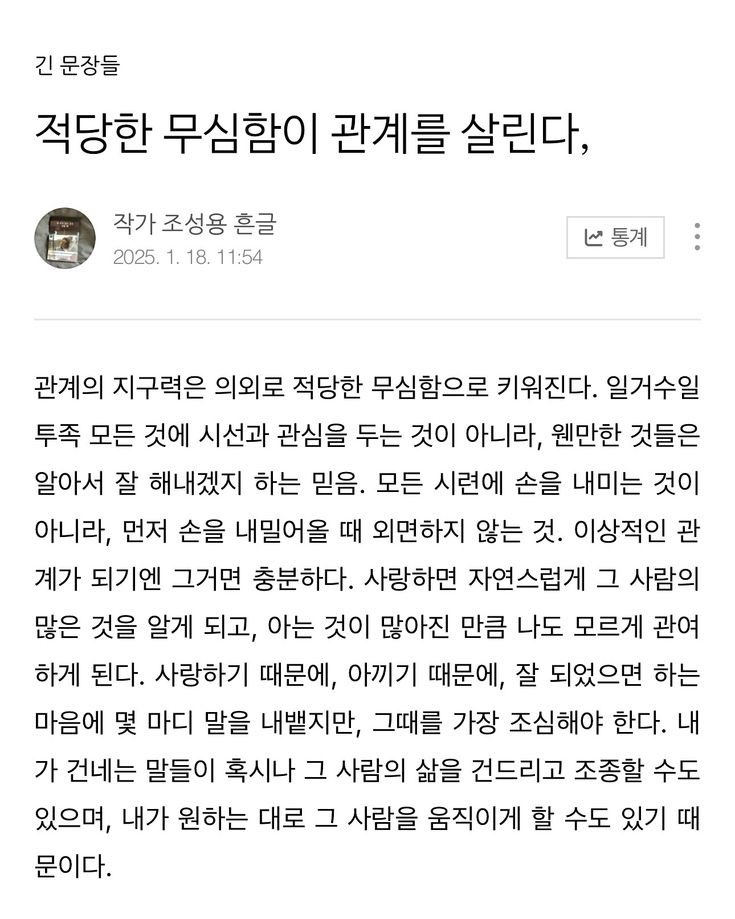 긴 문장들

적당한 무심함이 관계를 살린다,

작가 조성용 흔글
2025. 1. 18. 11:54

통계

관계의 지구력은 의외로 적당한 무심함으로 키워진다. 일거수일투족 모든 것에 시선과 관심을 두는 것이 아니라, 웬만한 것들은 알아서 잘 해내겠지 하는 믿음. 모든 시련에 손을 내미는 것이 아니라, 먼저 손을 내밀어올 때 외면하지 않는 것. 이상적인 관계가 되기엔 그거면 충분하다. 사랑하면 자연스럽게 그 사람의 많은 것을 알게 되고, 아는 것이 많아진 만큼 나도 모르게 관여하게 된다. 사랑하기 때문에, 아끼기 때문에, 잘 되었으면 하는 마음에 몇 마디 말을 내뱉지만, 그때를 가장 조심해야 한다. 내가 건네는 말들이 혹시나 그 사람의 삶을 건드리고 조종할 수도 있으며, 내가 원하는 대로 그 사람을 움직이게 할 수도 있기 때문이다.